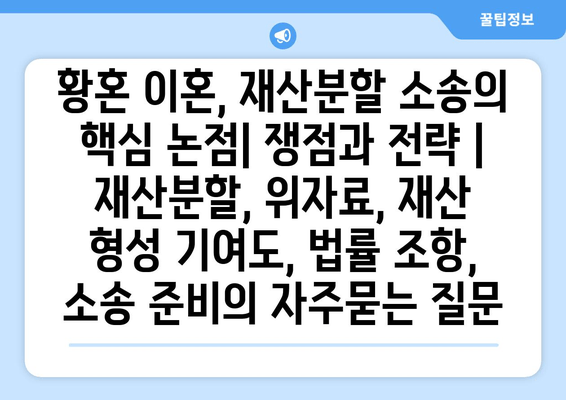 꿀팁정보

황혼 이혼, 재산분할 소송의 핵심 논점| 쟁점과 전략 | 재산분할, 위자료, 재산 형성 기여도, 법률 조항, 소송 준비의 자주묻는 질문